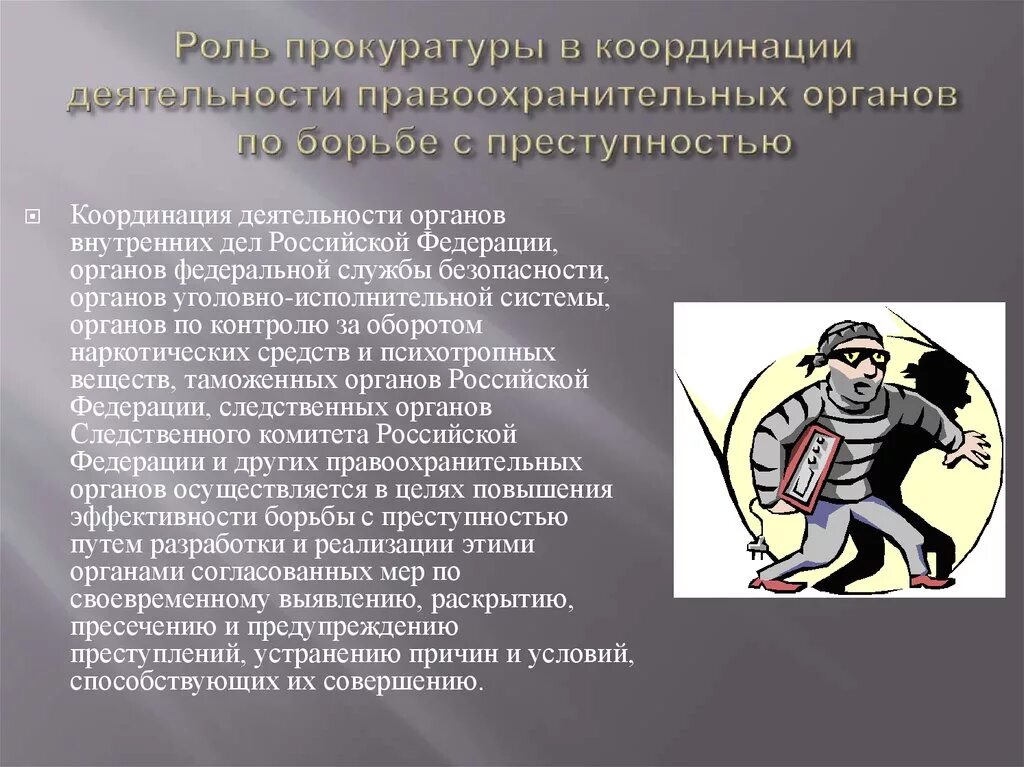 Роль прокуратуры в координации деятельности правоохранительных органов по борьбе с преступностью

Координация деятельности органов внутренних дел Российской Федерации, органов федеральной службы безопасности, органов уголовно-исполнительной системы, органов по контролю за оборотом наркотических средств и психотропных веществ, таможенных органов Российской Федерации, следственных органов Следственного комитета Российской Федерации и других правоохранительных органов осуществляется в целях повышения эффективности борьбы с преступностью путем разработки и реализации этими органами согласованных мер по своевременному выявлению, раскрытию, пресечению и предупреждению преступлений, устранению причин и условий, способствующих их совершению.